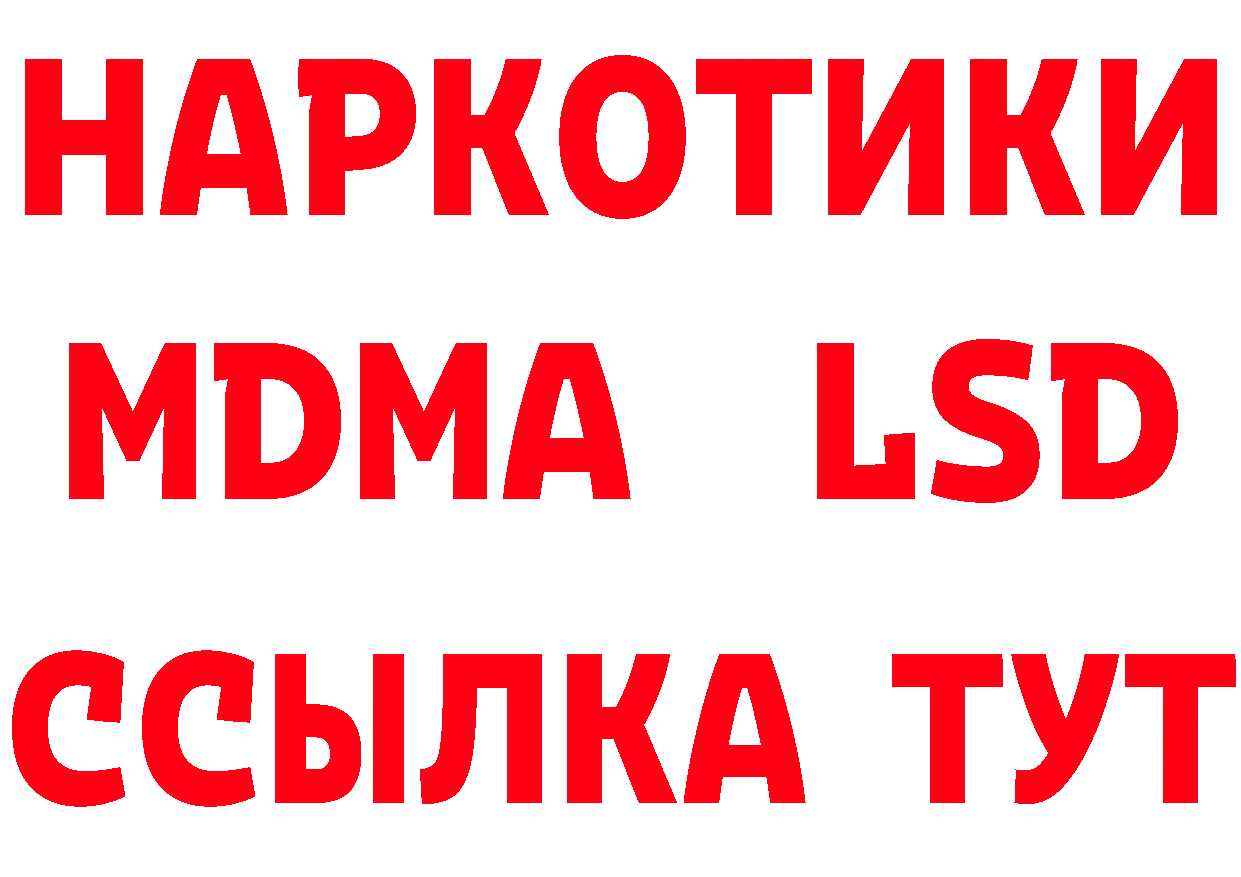 НАРКОТИКИ
MDMA LSD
ССЫЛКА ТУТ